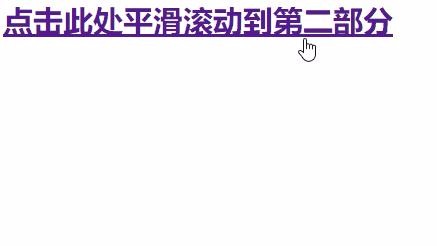 点击此处平滑滚动到第二部分